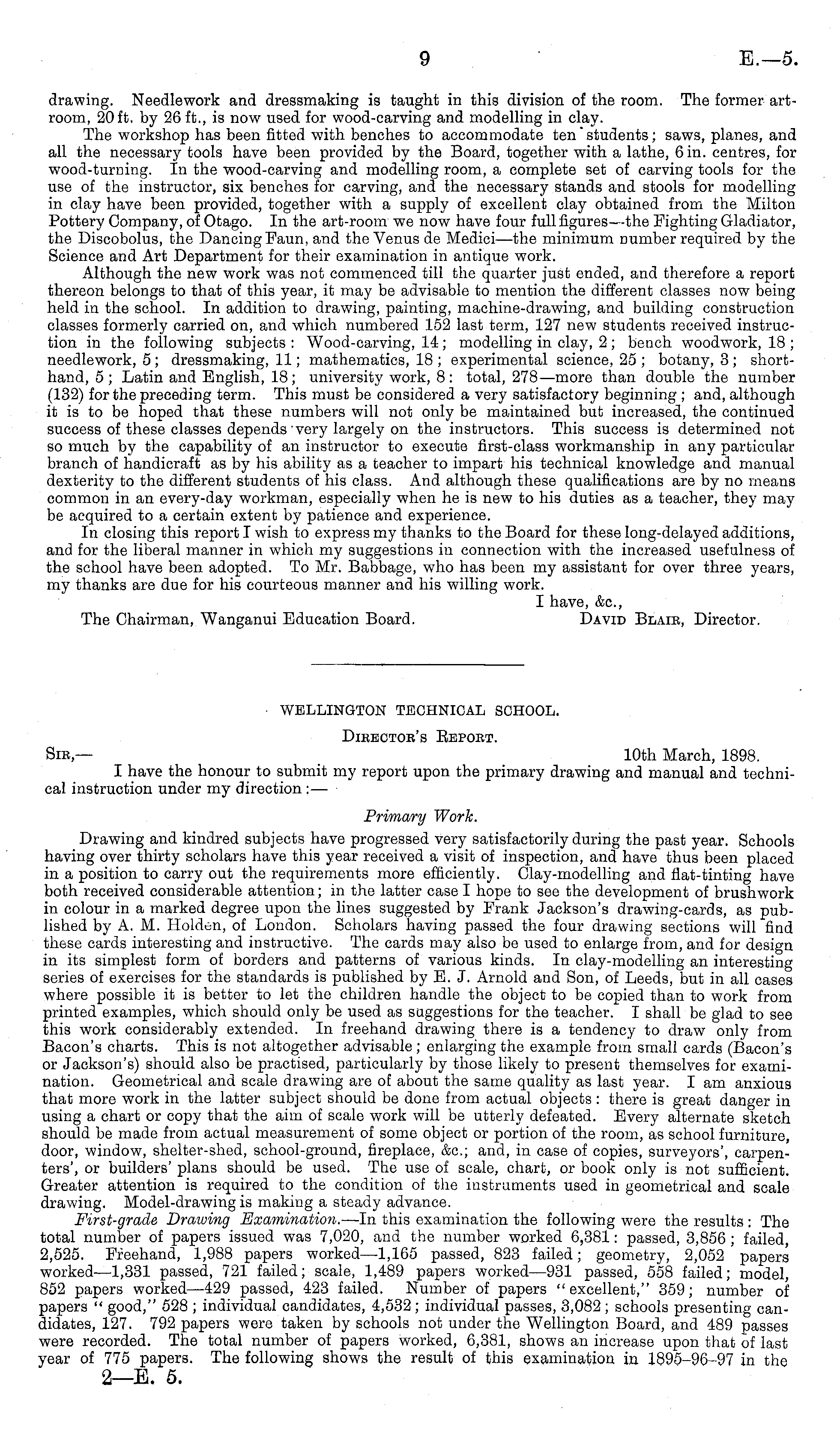 9 E.—5.

drawing. Needlework and dressmaking is taught in this division of the room. The former art-room, 20 ft. by 26 ft., is now used for wood-carving and modelling in clay.

The workshop has been fitted with benches to accommodate ten students; saws, planes, and all the necessary tools have been provided by the Board, together with a lathe, 6 in. centres, for wood-turning. In the wood-carving and modelling room, a complete set of carving tools for the use of the instructor, six benches for carving, and the necessary stands and stools for modelling in clay have been provided, together with a supply of excellent clay obtained from the Milton Pottery Company, of Otago. In the art-room we now have four full figures—the Fighting Gladiator, the Discobolus, the Dancing Faun, and the Venus de Medici—the minimum number required by the Science and Art Department for their examination in antique work.

Although the new work was not commenced till the quarter just ended, and therefore a report thereon belongs to that of this year, it may be advisable to mention the different classes now being held in the school. In addition to drawing, painting, machine-drawing, and building construction classes formerly carried on, and which numbered 152 last term, 127 new students received instruction in the following subjects: Wood-carving, 14; modelling in clay, 2; bench woodwork, 18; needlework, 5; dressmaking, 11; mathematics, 18; experimental science, 25; botany, 3; shorthand, 5; Latin and English, 18; university work, 8: total, 278—more than double the number (132) for the preceding term. This must be considered a very satisfactory beginning; and, although it is to be hoped that these numbers will not only be maintained but increased, the continued success of these classes depends very largely on the instructors. This success is determined not so much by the capability of an instructor to execute first-class workmanship in any particular branch of handicraft as by his ability as a teacher to impart his technical knowledge and manual dexterity to the different students of his class. And although these qualifications are by no means common in an every-day workman, especially when he is new to his duties as a teacher, they may be acquired to a certain extent by patience and experience.

In closing this report I wish to express my thanks to the Board for these long-delayed additions, and for the liberal manner in which my suggestions in connection with the increased usefulness of the school have been adopted. To Mr. Babbage, who has been my assistant for over three years, my thanks are due for his courteous manner and his willing work.

I have, &c.,

The Chairman, Wanganui Education Board. David Blair, Director.

WELLINGTON TECHNICAL SCHOOL.

Director's Report.

Sir,— 10th March, 1898.

I have the honour to submit my report upon the primary drawing and manual and technical instruction under my direction:—

Primary Work.

Drawing and kindred subjects have progressed very satisfactorily during the past year. Schools having over thirty scholars have this year received a visit of inspection, and have thus been placed in a position to carry out the requirements more efficiently. Clay-modelling and flat-tinting have both received considerable attention; in the latter case I hope to see the development of brushwork in colour in a marked degree upon the lines suggested by Frank Jackson's drawing-cards, as published by A. M. Holden, of London. Scholars having passed the four drawing sections will find these cards interesting and instructive. The cards may also be used to enlarge from, and for design in its simplest form of borders and patterns of various kinds. In clay-modelling an interesting series of exercises for the standards is published by E. J. Arnold and Son, of Leeds, but in all cases where possible it is better to let the children handle the object to be copied than to work from printed examples, which should only be used as suggestions for the teacher. I shall be glad to see this work considerably extended. In freehand drawing there is a tendency to draw only from Bacon's charts. This is not altogether advisable; enlarging the example from small cards (Bacon's or Jackson's) should also be practised, particularly by those likely to present themselves for examination. Geometrical and scale drawing are of about the same quality as last year. I am anxious that more work in the latter subject should be done from actual objects: there is great danger in using a chart or copy that the aim of scale work will be utterly defeated. Every alternate sketch should be made from actual measurement of some object or portion of the room, as school furniture, door, window, shelter-shed, school-ground, fireplace, &c.; and, in case of copies, surveyors', carpenters', or builders' plans should be used. The use of scale, chart, or book only is not sufficient. Greater attention is required to the condition of the instruments used in geometrical and scale drawing. Model-drawing is making a steady advance.

First-grade Drawing Examination.—In this examination the following were the results: The total number of papers issued was 7,020, and the number worked 6,381: passed, 3,856; failed, 2,525. Freehand, 1,988 papers worked—1,165 passed, 823 failed; geometry, 2,052 papers worked—1,331 passed, 721 failed; scale, 1,489 papers worked—931 passed, 558 failed; model, 852 papers worked—429 passed, 423 failed. Number of papers "excellent," 359; number of papers "good," 528; individual candidates, 4,532; individual passes, 3,082; schools presenting candidates, 127. 792 papers were taken by schools not under the Wellington Board, and 489 passes were recorded. The total number of papers worked, 6,381, shows an increase upon that of last year of 775 papers. The following shows the result of this examination in 1895–96–97 in the

2—E. 5.